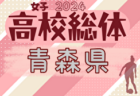 女子 2024
高校総体
青森県